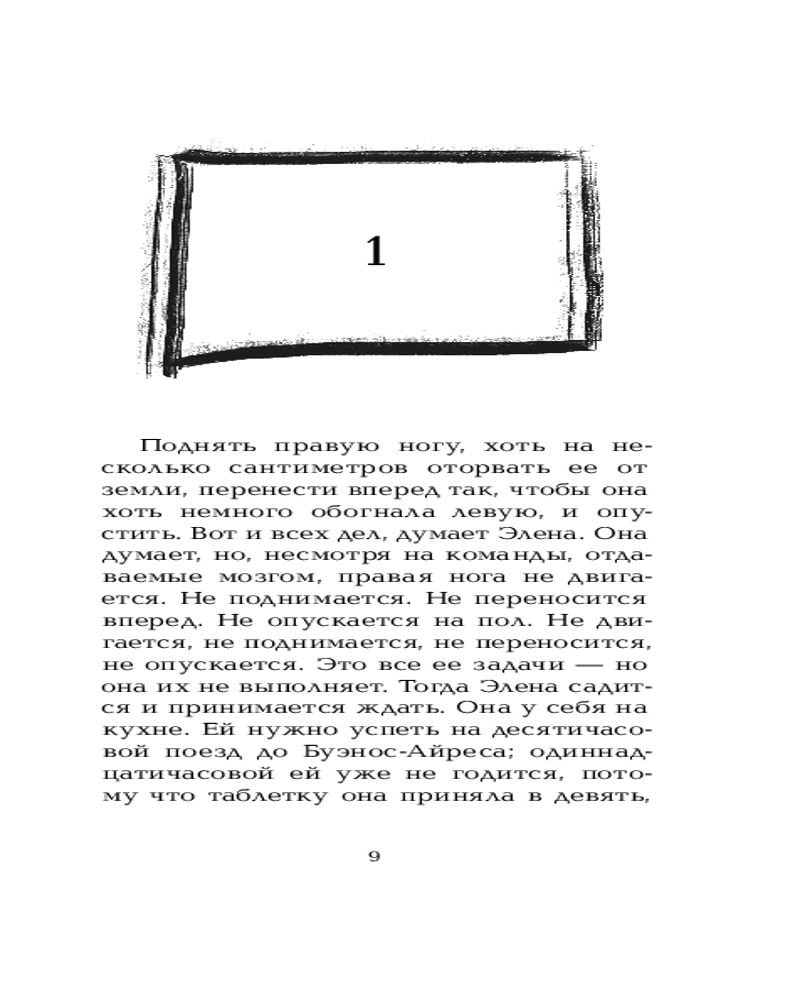 1

Поднять правую ногу, хоть на несколько сантиметров оторвать ее от земли, перенести вперед так, чтобы она хоть немного обогнала левую, и опустить. Вот и всех дел, думает Элена. Она думает, но, несмотря на команды, отдаваемые мозгом, правая нога не двигается. Не поднимается. Не переносится вперед. Не опускается на пол. Не двигается, не поднимается, не переносится, не опускается. Это все ее задачи — но она их не выполняет. Тогда Элена садится и принимается ждать. Она у себя на кухне. Ей нужно успеть на десятичасовой поезд до Буэнос-Айреса; одиннадцатичасовой ей уже не годится, потому что таблетку она приняла в девять,

9